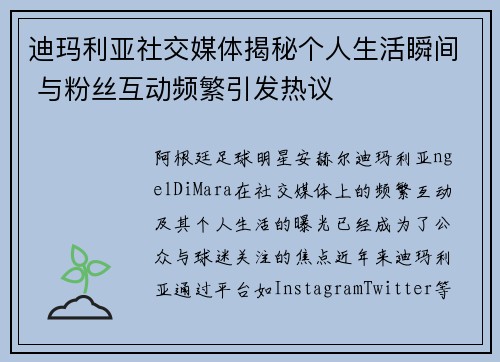 迪玛利亚社交媒体揭秘个人生活瞬间 与粉丝互动频繁引发热议

阿根廷足球明星安赫尔迪玛利亚ngelDiMara在社交媒体上的频繁互动及其个人生活的曝光已经成为了公众与球迷关注的焦点近年来迪玛利亚通过平台如InstagramTwitter等